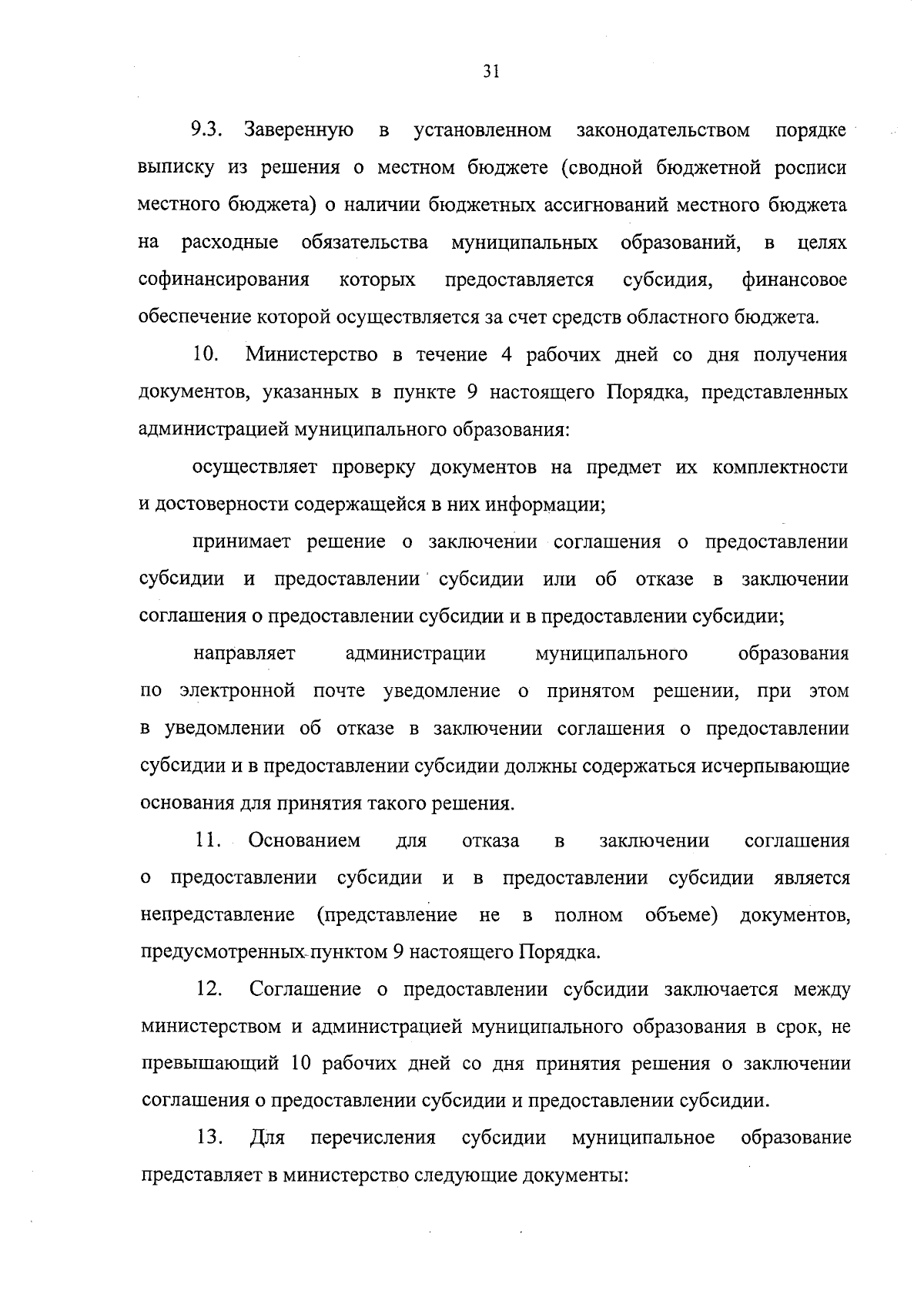 31

9.3. Заверенную в установленном законодательством порядке выписку из решения о местном бюджете (сводной бюджетной росписи местного бюджета) о наличии бюджетных ассигнований местного бюджета на расходные обязательства муниципальных образований, в целях софинансирования которых предоставляется субсидия, финансовое обеспечение которой осуществляется за счет средств областного бюджета.

10. Министерство в течение 4 рабочих дней со дня получения документов, указанных в пункте 9 настоящего Порядка, представленных администрацией муниципального образования:

осуществляет проверку документов на предмет их комплектности и достоверности содержащейся в них информации;

принимает решение о заключении соглашения о предоставлении субсидии и предоставлении субсидии или об отказе в заключении соглашения о предоставлении субсидии и в предоставлении субсидии;

направляет администрации муниципального образования по электронной почте уведомление о принятом решении, при этом в уведомлении об отказе в заключении соглашения о предоставлении субсидии и в предоставлении субсидии должны содержаться исчерпывающие основания для принятия такого решения.

11. Основанием для отказа в заключении соглашения о предоставлении субсидии и в предоставлении субсидии является непредставление (представление не в полном объеме) документов, предусмотренных пунктом 9 настоящего Порядка.

12. Соглашение о предоставлении субсидии заключается между министерством и администрацией муниципального образования в срок, не превышающий 10 рабочих дней со дня принятия решения о заключении соглашения о предоставлении субсидии и предоставлении субсидии.

13. Для перечисления субсидии муниципальное образование представляет в министерство следующие документы: